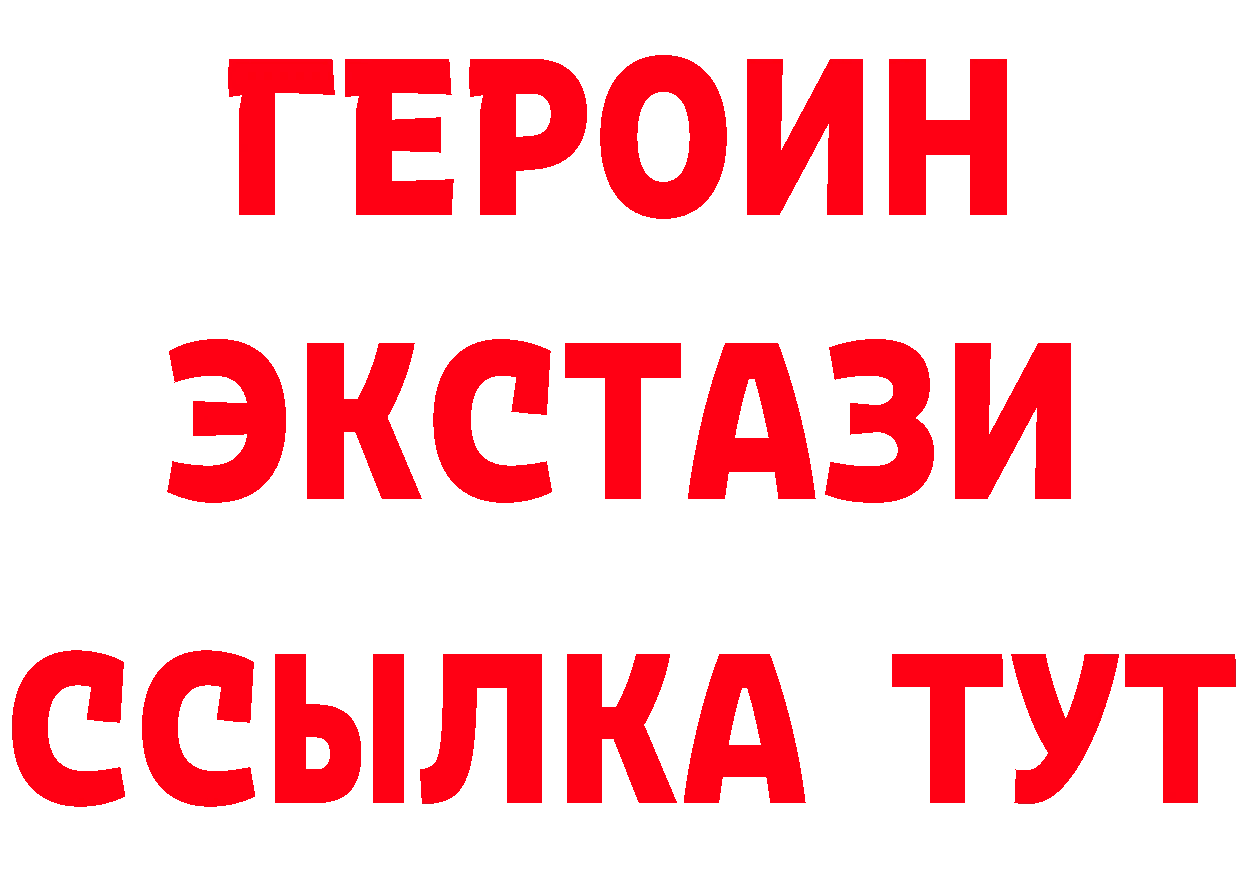 ГЕРОИН ЭКСТАЗИ ССЫЛКА ТУТ